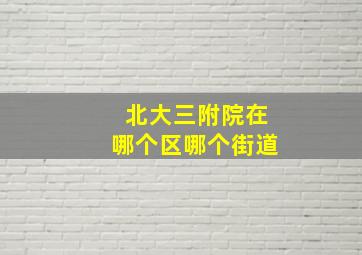 北大三附院在
哪个区哪个街道